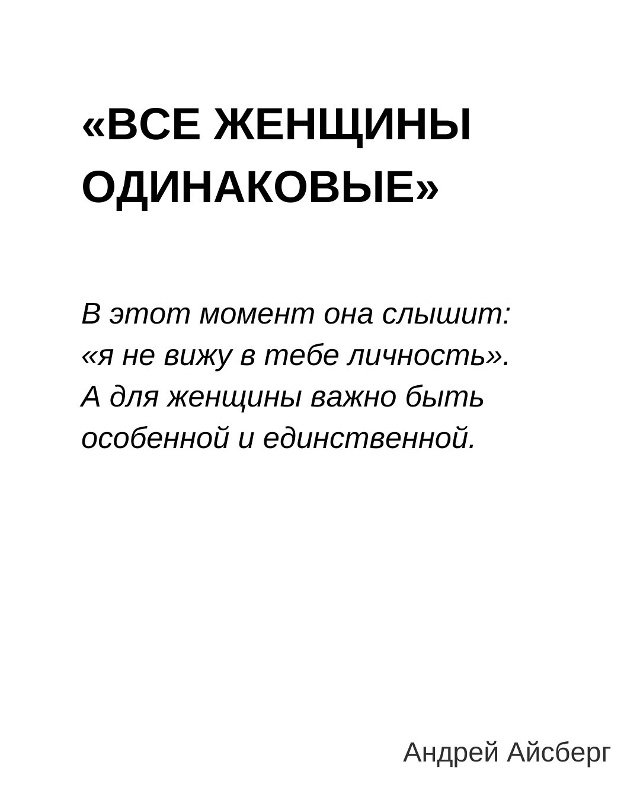 «ВСЕ ЖЕНЩИНЫ ОДИНАКОВЫЕ»

В этот момент она слышит: «я не вижу в тебе личность». А для женщины важно быть особенной и единственной.

Андрей Айсберг